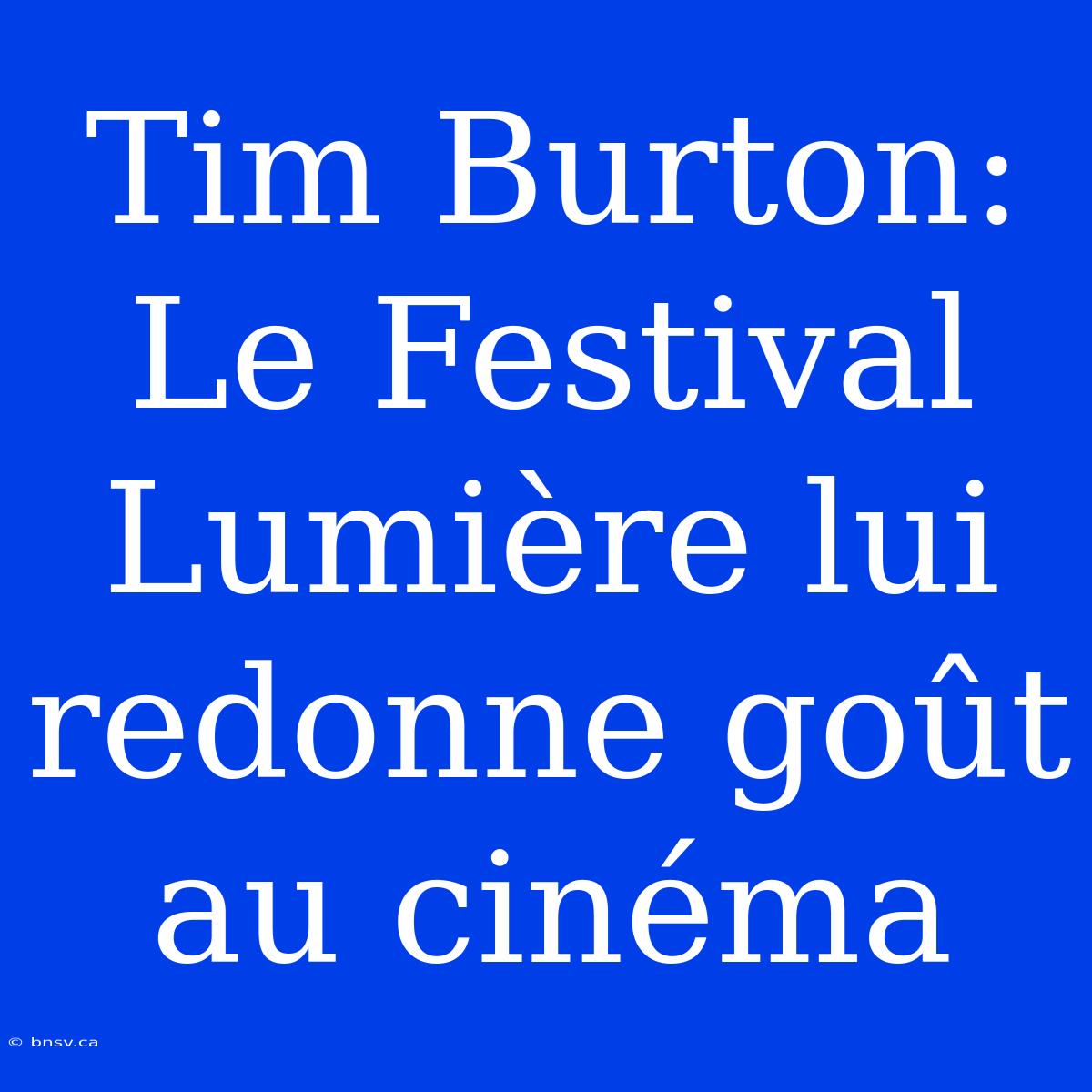 Tim Burton: Le Festival Lumière lui redonne goût au cinéma

© bnsv.ca